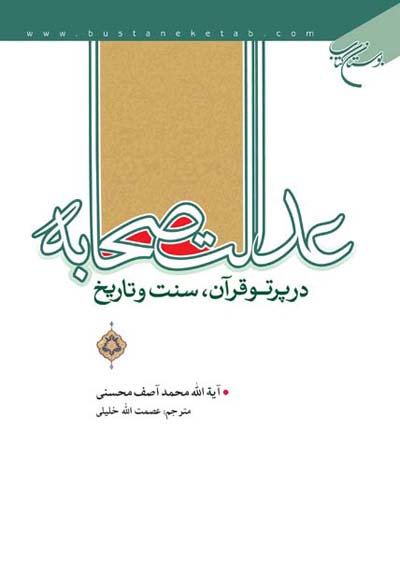 www.bustaneketab.com

بوستان کتاب

عدالت صحابه

در پرتو قرآن، سنت و تاریخ

آیة الله محمد آصف محسنی

مترجم: عصمت الله خلیلی